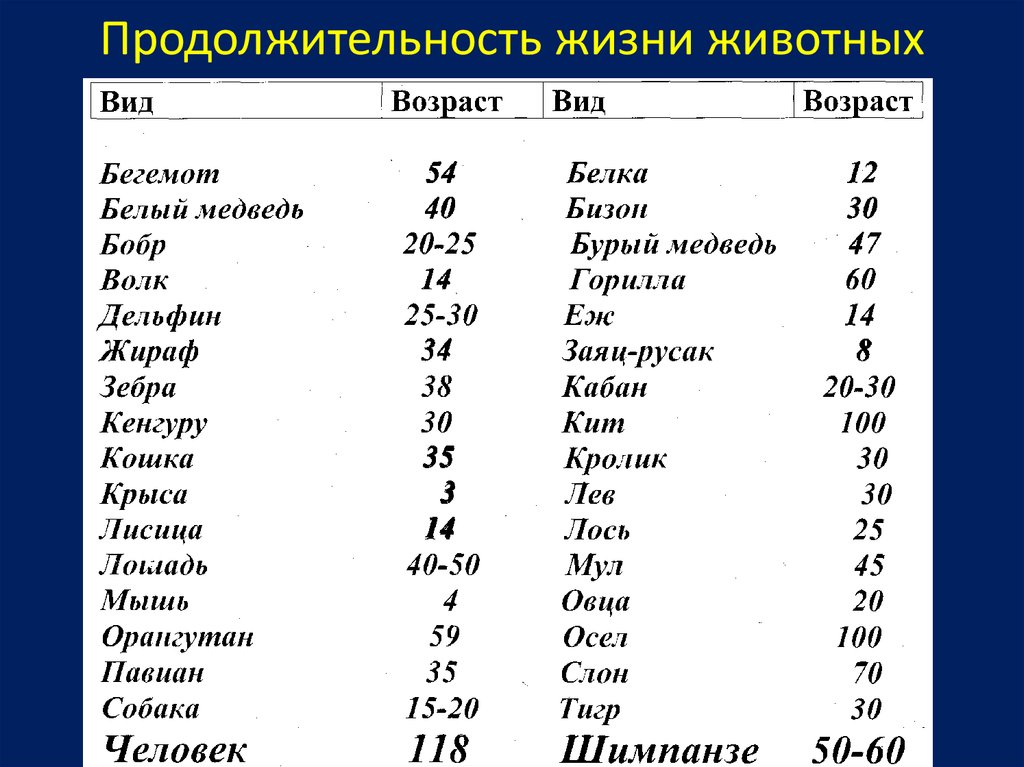 Продолжительность жизни животных

| Вид | Возраст | Вид | Возраст |
|---|---|---|---|
| Бегемот | 54 | Белка | 12 |
| Белый медведь | 40 | Бизон | 30 |
| Бобр | 20-25 | Бурый медведь | 47 |
| Волк | 14 | Горилла | 60 |
| Дельфин | 25-30 | Еж | 14 |
| Жираф | 34 | Заяц-русак | 8 |
| Зебра | 38 | Кабан | 20-30 |
| Кенгуру | 30 | Кит | 100 |
| Кошка | 35 | Кролик | 30 |
| Крыса | 3 | Лев | 30 |
| Лисица | 14 | Лось | 25 |
| Лошадь | 40-50 | Мул | 45 |
| Мышь | 4 | Овца | 20 |
| Орангутан | 59 | Осел | 100 |
| Павиан | 35 | Слон | 70 |
| Собака | 15-20 | Тигр | 30 |
| Человек | 118 | Шимпанзе | 50-60 |